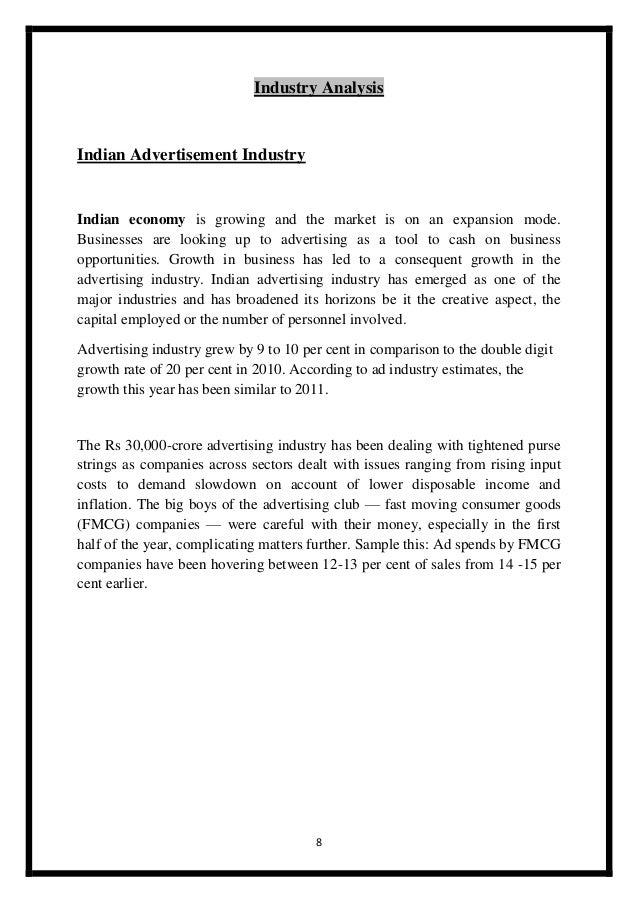 Industry Analysis

Indian Advertisement Industry

Indian economy is growing and the market is on an expansion mode. Businesses are looking up to advertising as a tool to cash on business opportunities. Growth in business has led to a consequent growth in the advertising industry. Indian advertising industry has emerged as one of the major industries and has broadened its horizons be it the creative aspect, the capital employed or the number of personnel involved.

Advertising industry grew by 9 to 10 per cent in comparison to the double digit growth rate of 20 per cent in 2010. According to ad industry estimates, the growth this year has been similar to 2011.

The Rs 30,000-crore advertising industry has been dealing with tightened purse strings as companies across sectors dealt with issues ranging from rising input costs to demand slowdown on account of lower disposable income and inflation. The big boys of the advertising club — fast moving consumer goods (FMCG) companies — were careful with their money, especially in the first half of the year, complicating matters further. Sample this: Ad spends by FMCG companies have been hovering between 12-13 per cent of sales from 14 -15 per cent earlier.

8